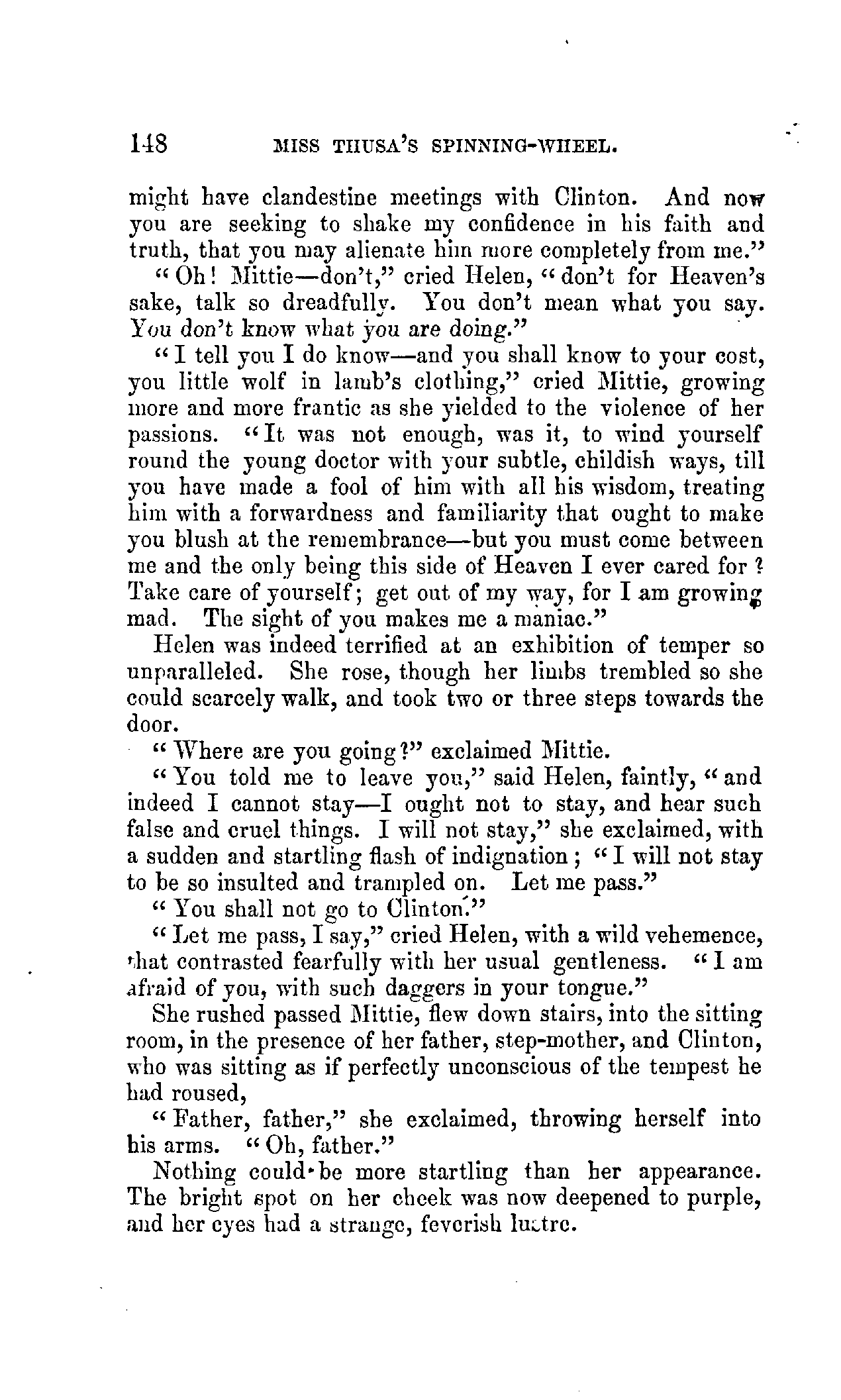 148 MISS THUSA'S SPINNING-WHEEL.

might have clandestine meetings with Clinton. And now you are seeking to shake my confidence in his faith and truth, that you may alienate him more completely from me."

"Oh! Mittie—don't," cried Helen, "don't for Heaven's sake, talk so dreadfully. You don't mean what you say. You don't know what you are doing."

"I tell you I do know—and you shall know to your cost, you little wolf in lamb's clothing," cried Mittie, growing more and more frantic as she yielded to the violence of her passions. "It was not enough, was it, to wind yourself round the young doctor with your subtle, childish ways, till you have made a fool of him with all his wisdom, treating him with a forwardness and familiarity that ought to make you blush at the remembrance—but you must come between me and the only being this side of Heaven I ever cared for? Take care of yourself; get out of my way, for I am growing mad. The sight of you makes me a maniac."

Helen was indeed terrified at an exhibition of temper so unparalleled. She rose, though her limbs trembled so she could scarcely walk, and took two or three steps towards the door.

"Where are you going?" exclaimed Mittie.

"You told me to leave you," said Helen, faintly, "and indeed I cannot stay—I ought not to stay, and hear such false and cruel things. I will not stay," she exclaimed, with a sudden and startling flash of indignation; "I will not stay to be so insulted and trampled on. Let me pass."

"You shall not go to Clinton."

"Let me pass, I say," cried Helen, with a wild vehemence, that contrasted fearfully with her usual gentleness. "I am afraid of you, with such daggers in your tongue."

She rushed passed Mittie, flew down stairs, into the sitting room, in the presence of her father, step-mother, and Clinton, who was sitting as if perfectly unconscious of the tempest he had roused,

"Father, father," she exclaimed, throwing herself into his arms. "Oh, father."

Nothing could be more startling than her appearance. The bright spot on her cheek was now deepened to purple, and her eyes had a strange, feverish lustre.